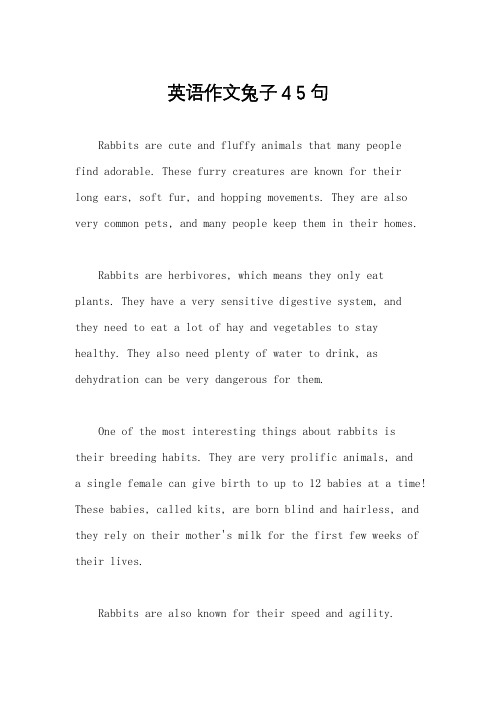 英语作文兔子45句

Rabbits are cute and fluffy animals that many people find adorable. These furry creatures are known for their long ears, soft fur, and hopping movements. They are also very common pets, and many people keep them in their homes.

Rabbits are herbivores, which means they only eat plants. They have a very sensitive digestive system, and they need to eat a lot of hay and vegetables to stay healthy. They also need plenty of water to drink, as dehydration can be very dangerous for them.

One of the most interesting things about rabbits is their breeding habits. They are very prolific animals, and a single female can give birth to up to 12 babies at a time! These babies, called kits, are born blind and hairless, and they rely on their mother's milk for the first few weeks of their lives.

Rabbits are also known for their speed and agility.